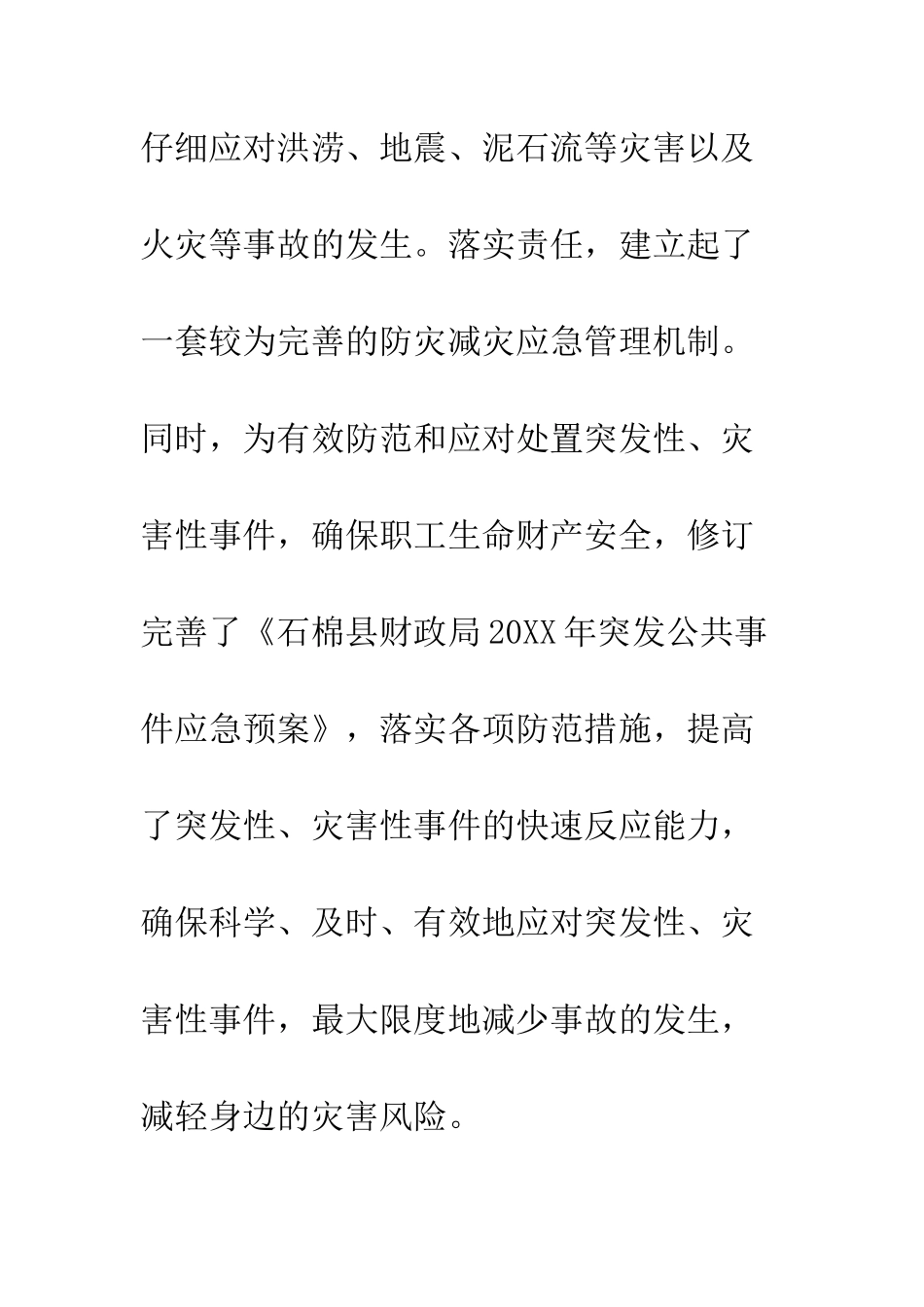 仔细应对洪涝、地震、泥石流等灾害以及火灾等事故的发生。落实责任，建立起了一套较为完善的防灾减灾应急管理机制。同时，为有效防范和应对处置突发性、灾害性事件，确保职工生命财产安全，修订完善了《石棉县财政局20XX年突发公共事件应急预案》，落实各项防范措施，提高了突发性、灾害性事件的快速反应能力，确保科学、及时、有效地应对突发性、灾害性事件，最大限度地减少事故的发生，减轻身边的灾害风险。